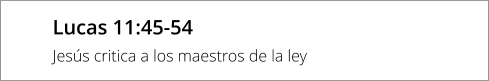 Lucas 11:45-54

Jesús critica a los maestros de la ley